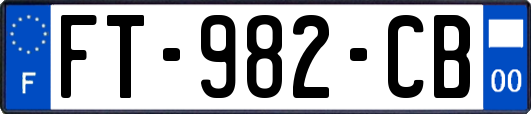 F
FT-982-CB
00